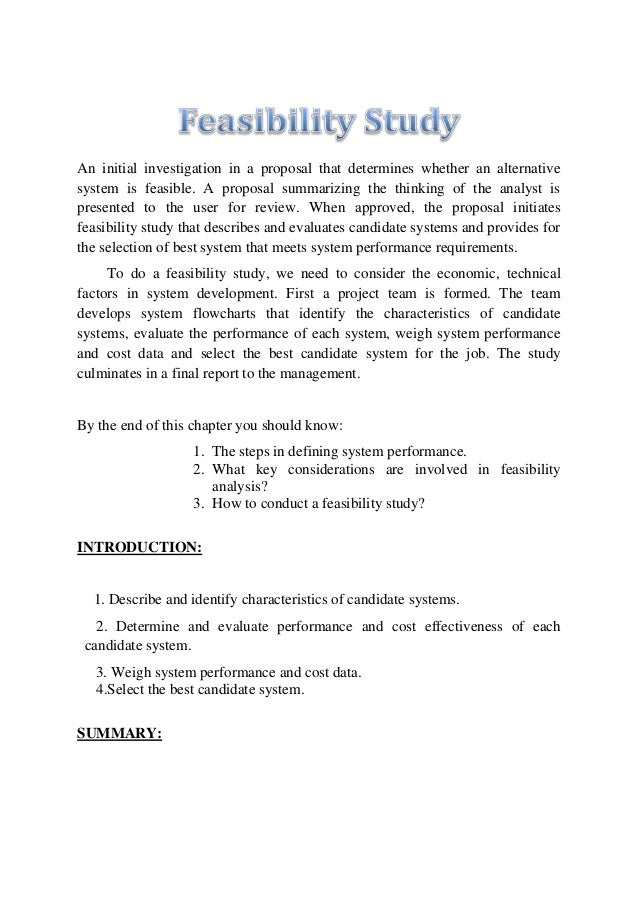 Feasibility Study

An initial investigation in a proposal that determines whether an alternative system is feasible. A proposal summarizing the thinking of the analyst is presented to the user for review. When approved, the proposal initiates feasibility study that describes and evaluates candidate systems and provides for the selection of best system that meets system performance requirements.

To do a feasibility study, we need to consider the economic, technical factors in system development. First a project team is formed. The team develops system flowcharts that identify the characteristics of candidate systems, evaluate the performance of each system, weigh system performance and cost data and select the best candidate system for the job. The study culminates in a final report to the management.

By the end of this chapter you should know:

1. The steps in defining system performance.
2. What key considerations are involved in feasibility analysis?
3. How to conduct a feasibility study?

INTRODUCTION:

1. Describe and identify characteristics of candidate systems.

2. Determine and evaluate performance and cost effectiveness of each candidate system.

3. Weigh system performance and cost data.
4.Select the best candidate system.

SUMMARY: